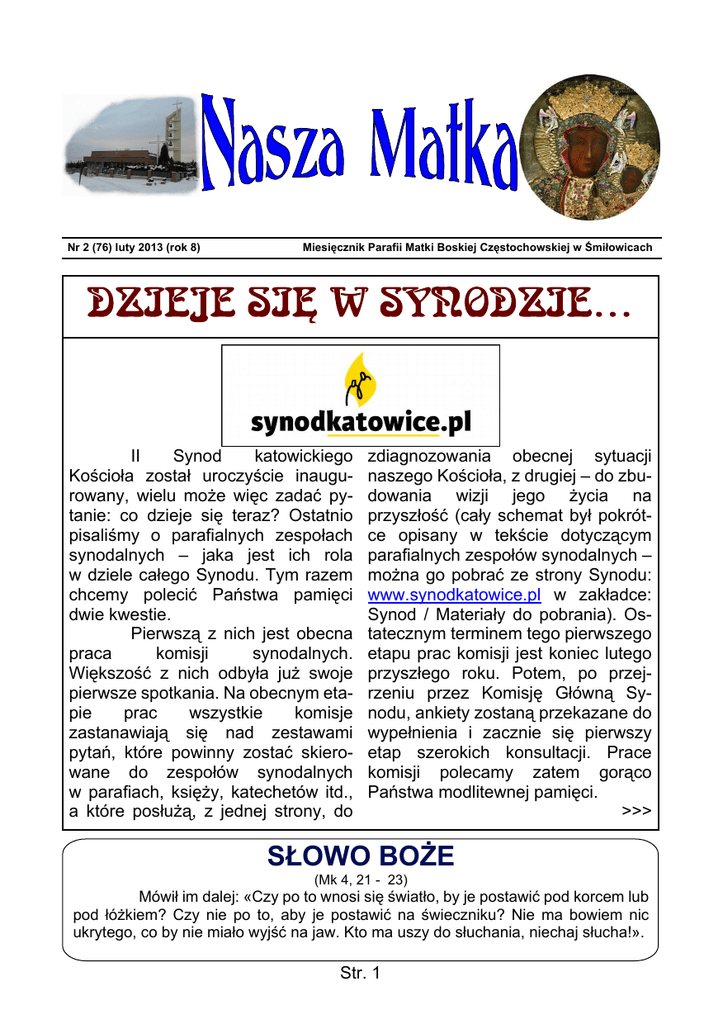 Nasza Matka

Nr 2 (76) luty 2013 (rok 8)

Miesięcznik Parafii Matki Boskiej Częstochowskiej w Śmiłowicach

DZIEJE SIĘ W SYNODZIE…

synodkatowice.pl

II Synod katowickiego Kościoła został uroczyście inaugurowany, wielu może więc zadać pytanie: co dzieje się teraz? Ostatnio pisaliśmy o parafialnych zespołach synodalnych – jaka jest ich rola w dziele całego Synodu. Tym razem chcemy polecić Państwa pamięci dwie kwestie.

Pierwszą z nich jest obecna praca komisji synodalnych. Większość z nich odbyła już swoje pierwsze spotkania. Na obecnym etapie prac wszystkie komisje zastanawiają się nad zestawami pytań, które powinny zostać skierowane do zespołów synodalnych w parafiach, księży, katechetów itd., a które posłużą, z jednej strony, do zdiagnozowania obecnej sytuacji naszego Kościoła, z drugiej – do zbudowania wizji jego życia na przyszłość (cały schemat był pokrótce opisany w tekście dotyczącym parafialnych zespołów synodalnych – można go pobrać ze strony Synodu: www.synodkatowice.pl w zakładce: Synod / Materiały do pobrania). Ostatecznym terminem tego pierwszego etapu prac komisji jest koniec lutego przyszłego roku. Potem, po przejrzeniu przez Komisję Główną Synodu, ankiety zostaną przekazane do wypełnienia i zacznie się pierwszy etap szerokich konsultacji. Prace komisji polecamy zatem gorąco Państwa modlitewnej pamięci.

>>>

SŁOWO BOŻE

(Mk 4, 21 - 23)

Mówił im dalej: «Czy po to wnosi się światło, by je postawić pod korcem lub pod łóżkiem? Czy nie po to, aby je postawić na świeczniku? Nie ma bowiem nic ukrytego, co by nie miało wyjść na jaw. Kto ma uszy do słuchania, niechaj słucha!».

Str. 1